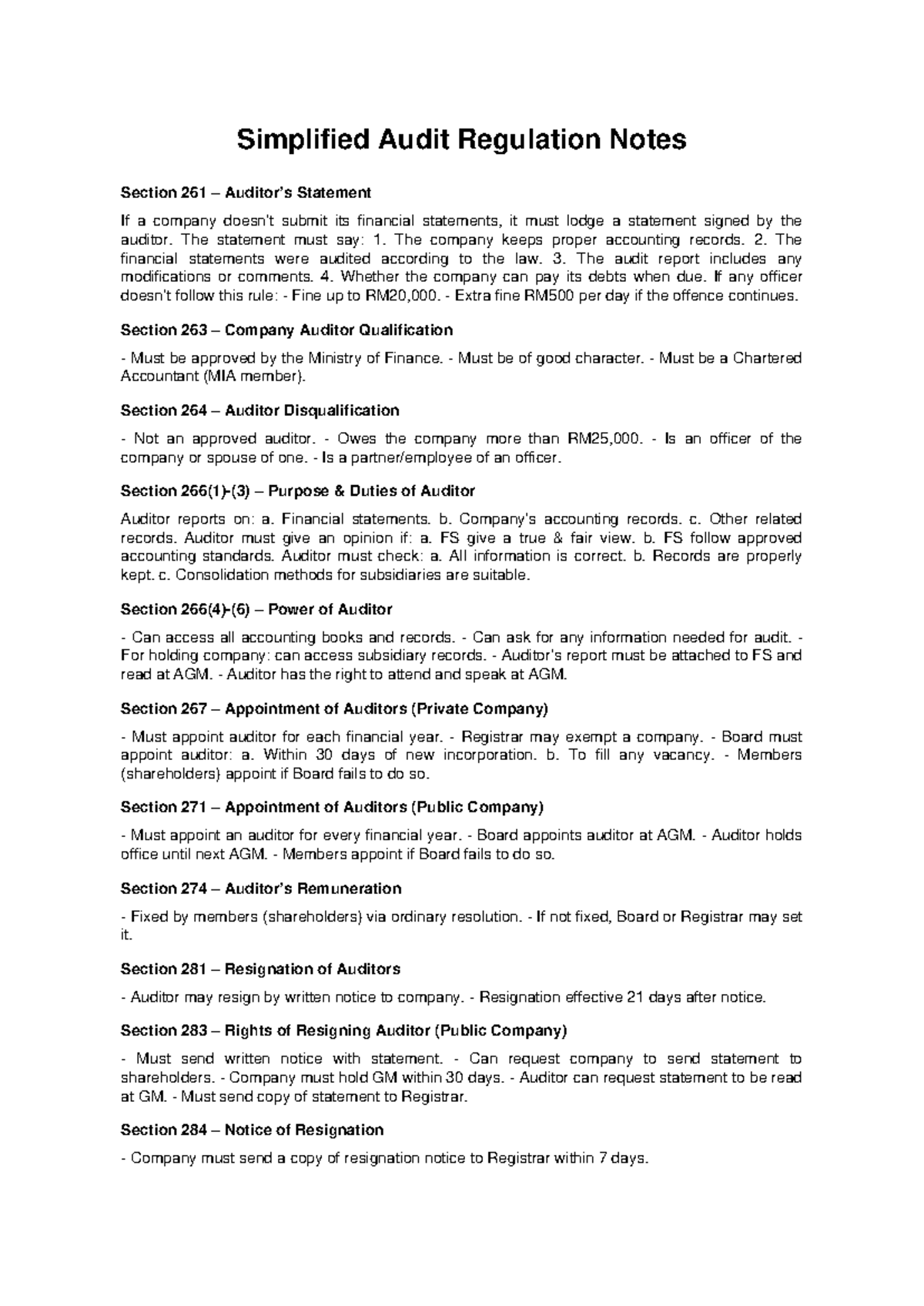 Simplified Audit Regulation Notes

Section 261 – Auditor's Statement

If a company doesn't submit its financial statements, it must lodge a statement signed by the auditor. The statement must say: 1. The company keeps proper accounting records. 2. The financial statements were audited according to the law. 3. The audit report includes any modifications or comments. 4. Whether the company can pay its debts when due. If any officer doesn't follow this rule: - Fine up to RM20,000. - Extra fine RM500 per day if the offence continues.

Section 263 – Company Auditor Qualification

- Must be approved by the Ministry of Finance. - Must be of good character. - Must be a Chartered Accountant (MIA member).

Section 264 – Auditor Disqualification

- Not an approved auditor. - Owes the company more than RM25,000. - Is an officer of the company or spouse of one. - Is a partner/employee of an officer.

Section 266(1)-(3) – Purpose & Duties of Auditor

Auditor reports on: a. Financial statements. b. Company's accounting records. c. Other related records. Auditor must give an opinion if: a. FS give a true & fair view. b. FS follow approved accounting standards. Auditor must check: a. All information is correct. b. Records are properly kept. c. Consolidation methods for subsidiaries are suitable.

Section 266(4)-(6) – Power of Auditor

- Can access all accounting books and records. - Can ask for any information needed for audit. - For holding company: can access subsidiary records. - Auditor's report must be attached to FS and read at AGM. - Auditor has the right to attend and speak at AGM.

Section 267 – Appointment of Auditors (Private Company)

- Must appoint auditor for each financial year. - Registrar may exempt a company. - Board must appoint auditor: a. Within 30 days of new incorporation. b. To fill any vacancy. - Members (shareholders) appoint if Board fails to do so.

Section 271 – Appointment of Auditors (Public Company)

- Must appoint an auditor for every financial year. - Board appoints auditor at AGM. - Auditor holds office until next AGM. - Members appoint if Board fails to do so.

Section 274 – Auditor's Remuneration

- Fixed by members (shareholders) via ordinary resolution. - If not fixed, Board or Registrar may set it.

Section 281 – Resignation of Auditors

- Auditor may resign by written notice to company. - Resignation effective 21 days after notice.

Section 283 – Rights of Resigning Auditor (Public Company)

- Must send written notice with statement. - Can request company to send statement to shareholders. - Company must hold GM within 30 days. - Auditor can request statement to be read at GM. - Must send copy of statement to Registrar.

Section 284 – Notice of Resignation

- Company must send a copy of resignation notice to Registrar within 7 days.